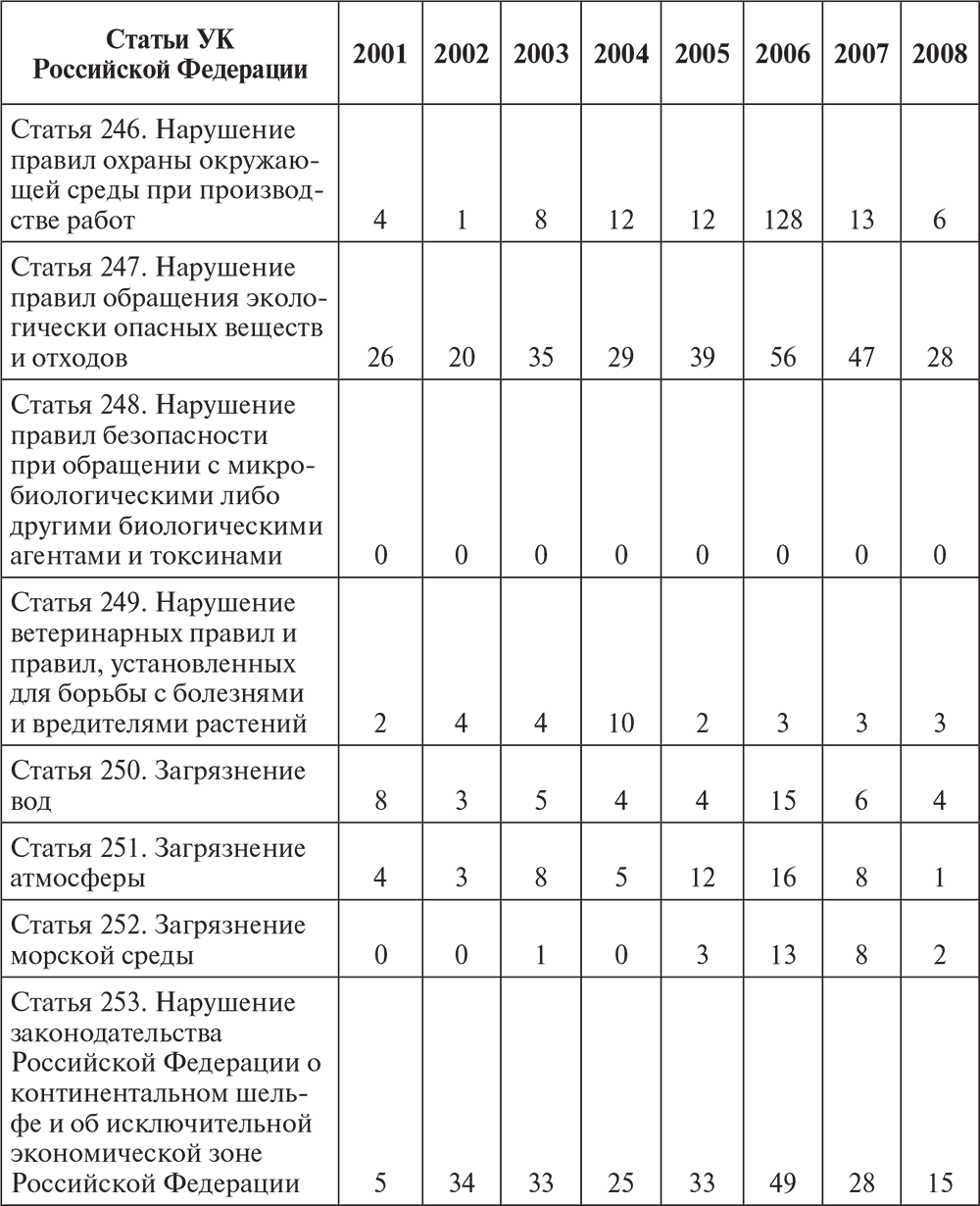 | Статьи УК Российской Федерации | 2001 | 2002 | 2003 | 2004 | 2005 | 2006 | 2007 | 2008 |
|---|---|---|---|---|---|---|---|---|
| Статья 246. Нарушение правил охраны окружающей среды при производстве работ | 4 | 1 | 8 | 12 | 12 | 128 | 13 | 6 |
| Статья 247. Нарушение правил обращения экологически опасных веществ и отходов | 26 | 20 | 35 | 29 | 39 | 56 | 47 | 28 |
| Статья 248. Нарушение правил безопасности при обращении с микробиологическими либо другими биологическими агентами и токсинами | 0 | 0 | 0 | 0 | 0 | 0 | 0 | 0 |
| Статья 249. Нарушение ветеринарных правил и правил, установленных для борьбы с болезнями и вредителями растений | 2 | 4 | 4 | 10 | 2 | 3 | 3 | 3 |
| Статья 250. Загрязнение вод | 8 | 3 | 5 | 4 | 4 | 15 | 6 | 4 |
| Статья 251. Загрязнение атмосферы | 4 | 3 | 8 | 5 | 12 | 16 | 8 | 1 |
| Статья 252. Загрязнение морской среды | 0 | 0 | 1 | 0 | 3 | 13 | 8 | 2 |
| Статья 253. Нарушение законодательства Российской Федерации о континентальном шельфе и об исключительной экономической зоне Российской Федерации | 5 | 34 | 33 | 25 | 33 | 49 | 28 | 15 |